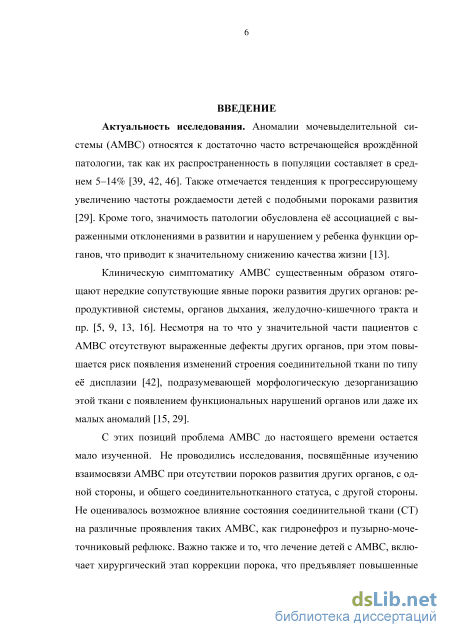 6

ВВЕДЕНИЕ

Актуальность исследования. Аномалии мочевыделительной системы (АМВС) относятся к достаточно часто встречающейся врождённой патологии, так как их распространенность в популяции составляет в среднем 5–14% [39, 42, 46]. Также отмечается тенденция к прогрессирующему увеличению частоты рождаемости детей с подобными пороками развития [29]. Кроме того, значимость патологии обусловлена её ассоциацией с выраженными отклонениями в развитии и нарушением у ребенка функции органов, что приводит к значительному снижению качества жизни [13].

Клиническую симптоматику АМВС существенным образом отягощают нередкие сопутствующие явные пороки развития других органов: репродуктивной системы, органов дыхания, желудочно-кишечного тракта и пр. [5, 9, 13, 16]. Несмотря на то что у значительной части пациентов с АМВС отсутствуют выраженные дефекты других органов, при этом повышается риск появления изменений строения соединительной ткани по типу её дисплазии [42], подразумевающей морфологическую дезорганизацию этой ткани с появлением функциональных нарушений органов или даже их малых аномалий [15, 29].

С этих позиций проблема АМВС до настоящего времени остается мало изученной. Не проводились исследования, посвящённые изучению взаимосвязи АМВС при отсутствии пороков развития других органов, с одной стороны, и общего соединительнотканного статуса, с другой стороны. Не оценивалось возможное влияние состояния соединительной ткани (СТ) на различные проявления таких АМВС, как гидронефроз и пузырно-мочеточниковый рефлюкс. Важно также и то, что лечение детей с АМВС, включает хирургический этап коррекции порока, что предъявляет повышенные

dsLib.net
библиотека диссертаций